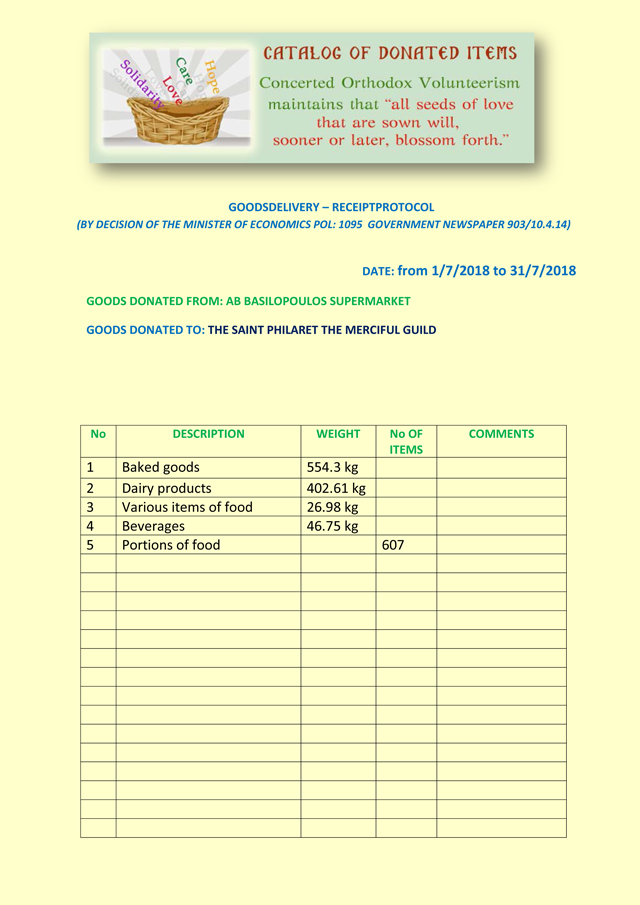 Solidarity
Love
Care
Hope

CATALOG OF DONATED ITEMS
Concerted Orthodox Volunteerism
maintains that "all seeds of love
that are sown will,
sooner or later, blossom forth."

GOODSDELIVERY – RECEIPTPROTOCOL
(BY DECISION OF THE MINISTER OF ECONOMICS POL: 1095 GOVERNMENT NEWSPAPER 903/10.4.14)

DATE: from 1/7/2018 to 31/7/2018

GOODS DONATED FROM: AB BASILOPOULOS SUPERMARKET

GOODS DONATED TO: THE SAINT PHILARET THE MERCIFUL GUILD

| No | DESCRIPTION | WEIGHT | No OF ITEMS | COMMENTS |
|---|---|---|---|---|
| 1 | Baked goods | 554.3 kg | | |
| 2 | Dairy products | 402.61 kg | | |
| 3 | Various items of food | 26.98 kg | | |
| 4 | Beverages | 46.75 kg | | |
| 5 | Portions of food | | 607 | |
| | | | | |
| | | | | |
| | | | | |
| | | | | |
| | | | | |
| | | | | |
| | | | | |
| | | | | |
| | | | | |
| | | | | |
| | | | | |
| | | | | |
| | | | | |
| | | | | |
| | | | | |